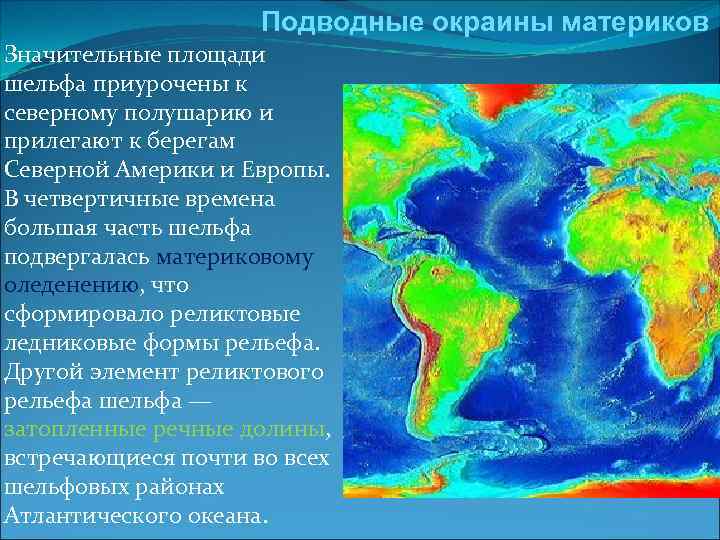 Подводные окраины материков

Значительные площади шельфа приурочены к северному полушарию и прилегают к берегам Северной Америки и Европы. В четвертичные времена большая часть шельфа подвергалась материковому оледенению, что сформировало реликтовые ледниковые формы рельефа. Другой элемент реликтового рельефа шельфа — затопленные речные долины, встречающиеся почти во всех шельфовых районах Атлантического океана.